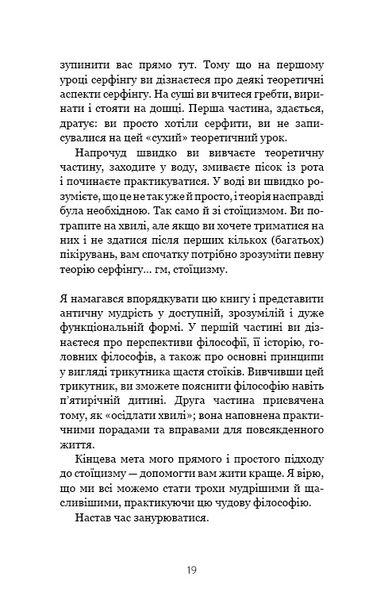 зупинити вас прямо тут. Тому що на першому уроці серфінгу ви дізнаєтеся про деякі теоретичні аспекти серфінгу. На суші ви вчитеся гребти, виринати і стояти на дошці. Перша частина, здається, дратує: ви просто хотіли серфити, ви не записувалися на цей «сухий» теоретичний урок.

Напрочуд швидко ви вивчаєте теоретичну частину, заходите у воду, змиваєте пісок із рота і починаєте практикуватися. У воді ви швидко розумієте, що це не так уже й просто, і теорія насправді була необхідною. Так само й зі стоїцизмом. Ви потрапите на хвилі, але якщо ви хочете триматися на них і не здатися після перших кількох (багатьох) пікірувань, вам спочатку потрібно зрозуміти певну теорію серфінгу… гм, стоїцизму.

Я намагався впорядкувати цю книгу і представити античну мудрість у доступній, зрозумілій і дуже функціональній формі. У першій частині ви дізнаєтеся про перспективи філософії, її історію, головних філософів, а також про основні принципи у вигляді трикутника щастя стоїків. Вивчивши цей трикутник, ви зможете пояснити філософію навіть п'ятирічній дитині. Друга частина присвячена тому, як «осідлати хвилі»; вона наповнена практичними порадами та вправами для повсякденного життя.

Кінцева мета мого прямого і простого підходу до стоїцизму — допомогти вам жити краще. Я вірю, що ми всі можемо стати трохи мудрішими й щасливішими, практикуючи цю чудову філософію.

Настав час занурюватися.

19